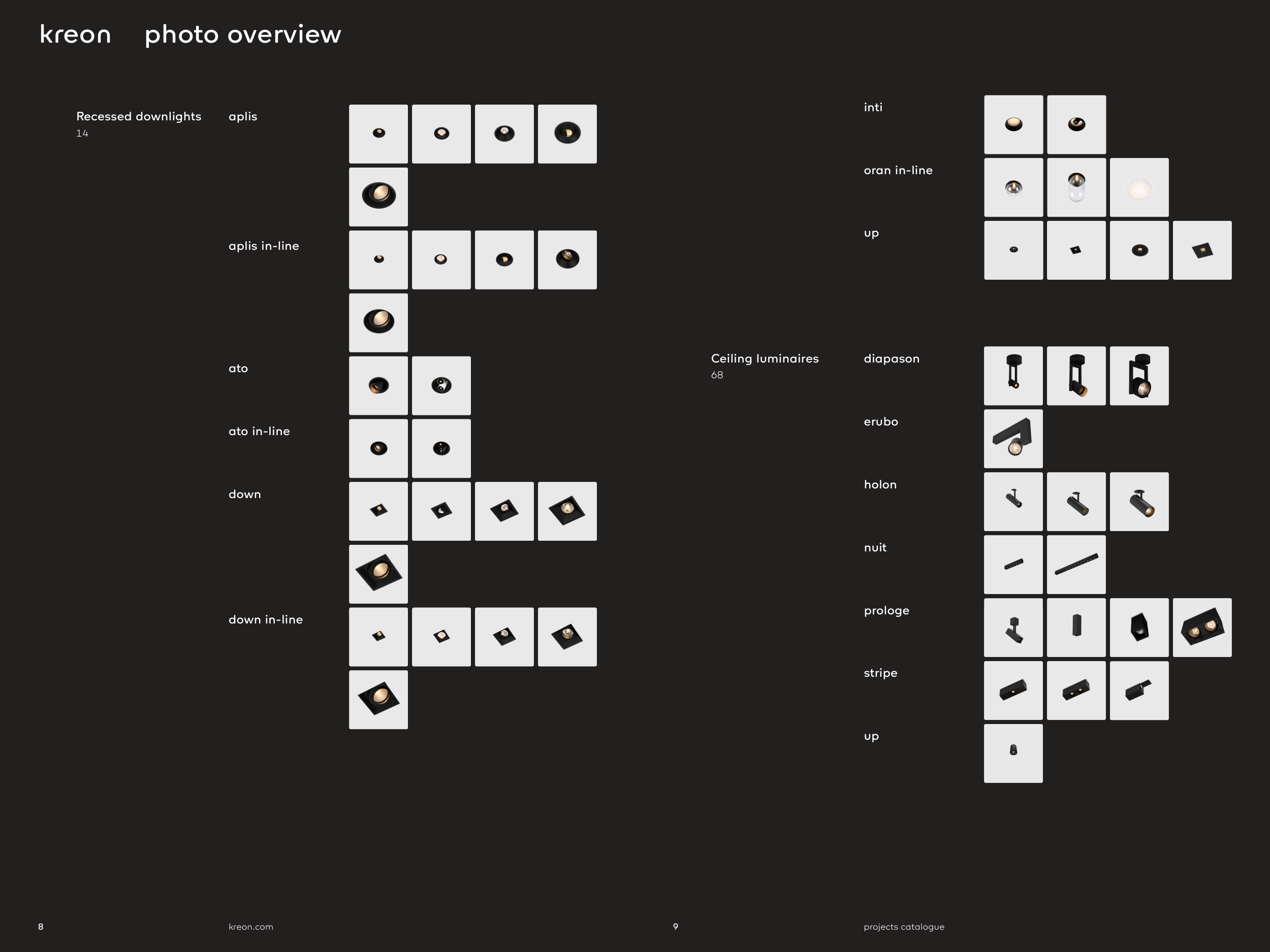 kreon photo overview

Recessed downlights
14

aplis

aplis in-line

ato

ato in-line

down

down in-line

inti

oran in-line

up

Ceiling luminaires
68

diapason

erubo

holon

nuit

prologe

stripe

up

8 kreon.com

9 projects catalogue